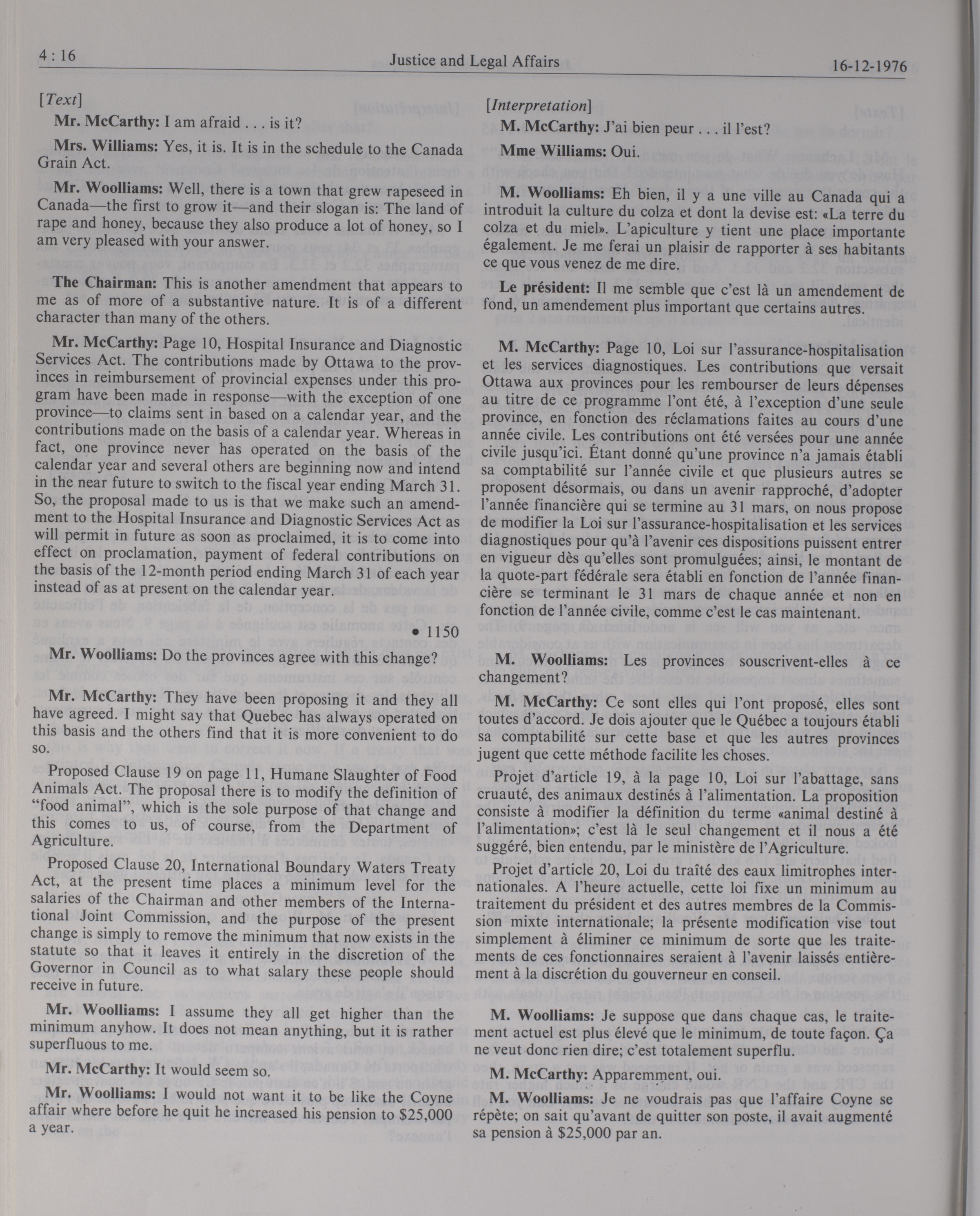 4 : 16

Justice and Legal Affairs

16-12-1976

[Text]

Mr. McCarthy: I am afraid . . . is it?

Mrs. Williams: Yes, it is. It is in the schedule to the Canada Grain Act.

Mr. Woolliams: Well, there is a town that grew rapeseed in Canada—the first to grow it—and their slogan is: The land of rape and honey, because they also produce a lot of honey, so I am very pleased with your answer.

The Chairman: This is another amendment that appears to me as of more of a substantive nature. It is of a different character than many of the others.

Mr. McCarthy: Page 10, Hospital Insurance and Diagnostic Services Act. The contributions made by Ottawa to the provinces in reimbursement of provincial expenses under this program have been made in response—with the exception of one province—to claims sent in based on a calendar year, and the contributions made on the basis of a calendar year. Whereas in fact, one province never has operated on the basis of the calendar year and several others are beginning now and intend in the near future to switch to the fiscal year ending March 31. So, the proposal made to us is that we make such an amendment to the Hospital Insurance and Diagnostic Services Act as will permit in future as soon as proclaimed, it is to come into effect on proclamation, payment of federal contributions on the basis of the 12-month period ending March 31 of each year instead of as at present on the calendar year.

• 1150

Mr. Woolliams: Do the provinces agree with this change?

Mr. McCarthy: They have been proposing it and they all have agreed. I might say that Quebec has always operated on this basis and the others find that it is more convenient to do so.

Proposed Clause 19 on page 11, Humane Slaughter of Food Animals Act. The proposal there is to modify the definition of "food animal", which is the sole purpose of that change and this comes to us, of course, from the Department of Agriculture.

Proposed Clause 20, International Boundary Waters Treaty Act, at the present time places a minimum level for the salaries of the Chairman and other members of the International Joint Commission, and the purpose of the present change is simply to remove the minimum that now exists in the statute so that it leaves it entirely in the discretion of the Governor in Council as to what salary these people should receive in future.

Mr. Woolliams: I assume they all get higher than the minimum anyhow. It does not mean anything, but it is rather superfluous to me.

Mr. McCarthy: It would seem so.

Mr. Woolliams: I would not want it to be like the Coyne affair where before he quit he increased his pension to $25,000 a year.

[Interpretation]

M. McCarthy: J'ai bien peur . . . il l'est?

Mme Williams: Oui.

M. Woolliams: Eh bien, il y a une ville au Canada qui a introduit la culture du colza et dont la devise est: «La terre du colza et du miel». L'apiculture y tient une place importante également. Je me ferai un plaisir de rapporter à ses habitants ce que vous venez de me dire.

Le président: Il me semble que c'est là un amendement de fond, un amendement plus important que certains autres.

M. McCarthy: Page 10, Loi sur l'assurance-hospitalisation et les services diagnostiques. Les contributions que versait Ottawa aux provinces pour les rembourser de leurs dépenses au titre de ce programme l'ont été, à l'exception d'une seule province, en fonction des réclamations faites au cours d'une année civile. Les contributions ont été versées pour une année civile jusqu'ici. Étant donné qu'une province n'a jamais établi sa comptabilité sur l'année civile et que plusieurs autres se proposent désormais, ou dans un avenir rapproché, d'adopter l'année financière qui se termine au 31 mars, on nous propose de modifier la Loi sur l'assurance-hospitalisation et les services diagnostiques pour qu'à l'avenir ces dispositions puissent entrer en vigueur dès qu'elles sont promulguées; ainsi, le montant de la quote-part fédérale sera établi en fonction de l'année financière se terminant le 31 mars de chaque année et non en fonction de l'année civile, comme c'est le cas maintenant.

M. Woolliams: Les provinces souscrivent-elles à ce changement?

M. McCarthy: Ce sont elles qui l'ont proposé, elles sont toutes d'accord. Je dois ajouter que le Québec a toujours établi sa comptabilité sur cette base et que les autres provinces jugent que cette méthode facilite les choses.

Projet d'article 19, à la page 10, Loi sur l'abattage, sans cruauté, des animaux destinés à l'alimentation. La proposition consiste à modifier la définition du terme «animal destiné à l'alimentation»; c'est là le seul changement et il nous a été suggéré, bien entendu, par le ministère de l'Agriculture.

Projet d'article 20, Loi du traîté des eaux limitrophes internationales. A l'heure actuelle, cette loi fixe un minimum au traitement du président et des autres membres de la Commission mixte internationale; la présente modification vise tout simplement à éliminer ce minimum de sorte que les traitements de ces fonctionnaires seraient à l'avenir laissés entièrement à la discrétion du gouverneur en conseil.

M. Woolliams: Je suppose que dans chaque cas, le traitement actuel est plus élevé que le minimum, de toute façon. Ça ne veut donc rien dire; c'est totalement superflu.

M. McCarthy: Apparemment, oui.

M. Woolliams: Je ne voudrais pas que l'affaire Coyne se répète; on sait qu'avant de quitter son poste, il avait augmenté sa pension à $25,000 par an.